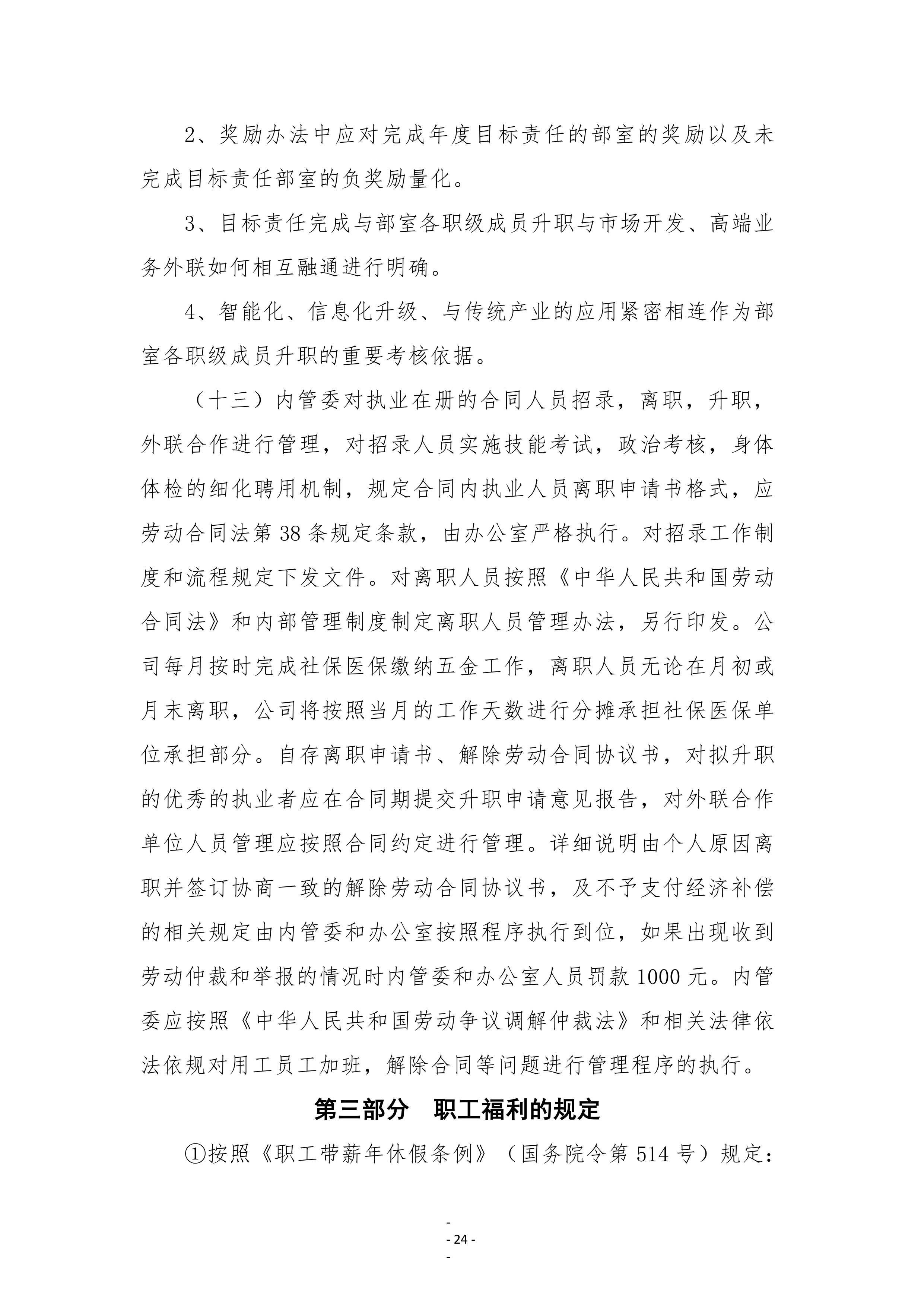 2、奖励办法中应对完成年度目标责任的部室的奖励以及未完成目标责任部室的负奖励量化。

3、目标责任完成与部室各职级成员升职与市场开发、高端业务外联如何相互融通进行明确。

4、智能化、信息化升级、与传统产业的应用紧密相连作为部室各职级成员升职的重要考核依据。

（十三）内管委对执业在册的合同人员招录，离职，升职，外联合作进行管理，对招录人员实施技能考试，政治考核，身体体检的细化聘用机制，规定合同内执业人员离职申请书格式，应劳动合同法第 38 条规定条款，由办公室严格执行。对招录工作制度和流程规定下发文件。对离职人员按照《中华人民共和国劳动合同法》和内部管理制度制定离职人员管理办法，另行印发。公司每月按时完成社保医保缴纳五金工作，离职人员无论在月初或月末离职，公司将按照当月的工作天数进行分摊承担社保医保单位承担部分。自存离职申请书、解除劳动合同协议书，对拟升职的优秀的执业者应在合同期提交升职申请意见报告，对外联合作单位人员管理应按照合同约定进行管理。详细说明由个人原因离职并签订协商一致的解除劳动合同协议书，及不予支付经济补偿的相关规定由内管委和办公室按照程序执行到位，如果出现收到劳动仲裁和举报的情况时内管委和办公室人员罚款 1000 元。内管委应按照《中华人民共和国劳动争议调解仲裁法》和相关法律依法依规对用工员工加班，解除合同等问题进行管理程序的执行。

第三部分 职工福利的规定

①按照《职工带薪年休假条例》（国务院令第 514 号）规定：

-
- 24 -
-